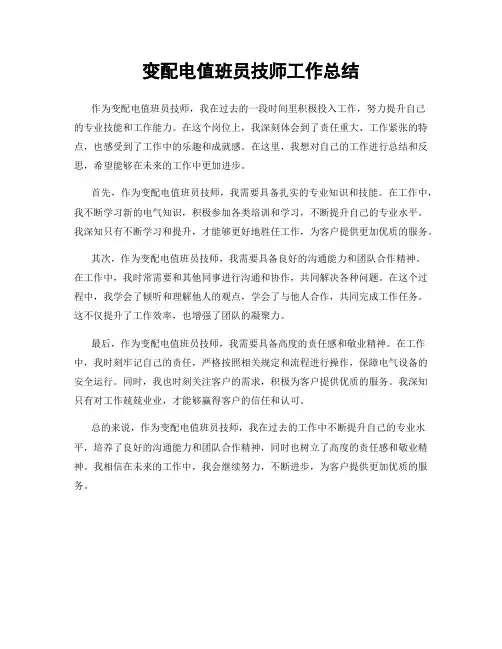 变配电值班员技师工作总结

作为变配电值班员技师，我在过去的一段时间里积极投入工作，努力提升自己的专业技能和工作能力。在这个岗位上，我深刻体会到了责任重大、工作紧张的特点，也感受到了工作中的乐趣和成就感。在这里，我想对自己的工作进行总结和反思，希望能够在未来的工作中更加进步。

首先，作为变配电值班员技师，我需要具备扎实的专业知识和技能。在工作中，我不断学习新的电气知识，积极参加各类培训和学习，不断提升自己的专业水平。我深知只有不断学习和提升，才能够更好地胜任工作，为客户提供更加优质的服务。

其次，作为变配电值班员技师，我需要具备良好的沟通能力和团队合作精神。在工作中，我时常需要和其他同事进行沟通和协作，共同解决各种问题。在这个过程中，我学会了倾听和理解他人的观点，学会了与他人合作，共同完成工作任务。这不仅提升了工作效率，也增强了团队的凝聚力。

最后，作为变配电值班员技师，我需要具备高度的责任感和敬业精神。在工作中，我时刻牢记自己的责任，严格按照相关规定和流程进行操作，保障电气设备的安全运行。同时，我也时刻关注客户的需求，积极为客户提供优质的服务。我深知只有对工作兢兢业业，才能够赢得客户的信任和认可。

总的来说，作为变配电值班员技师，我在过去的工作中不断提升自己的专业水平，培养了良好的沟通能力和团队合作精神，同时也树立了高度的责任感和敬业精神。我相信在未来的工作中，我会继续努力，不断进步，为客户提供更加优质的服务。